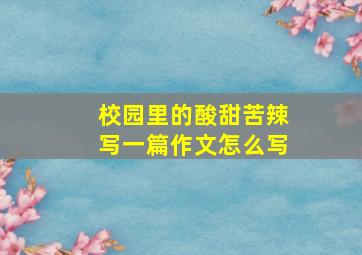 校园里的酸甜苦辣
写一篇作文怎么写